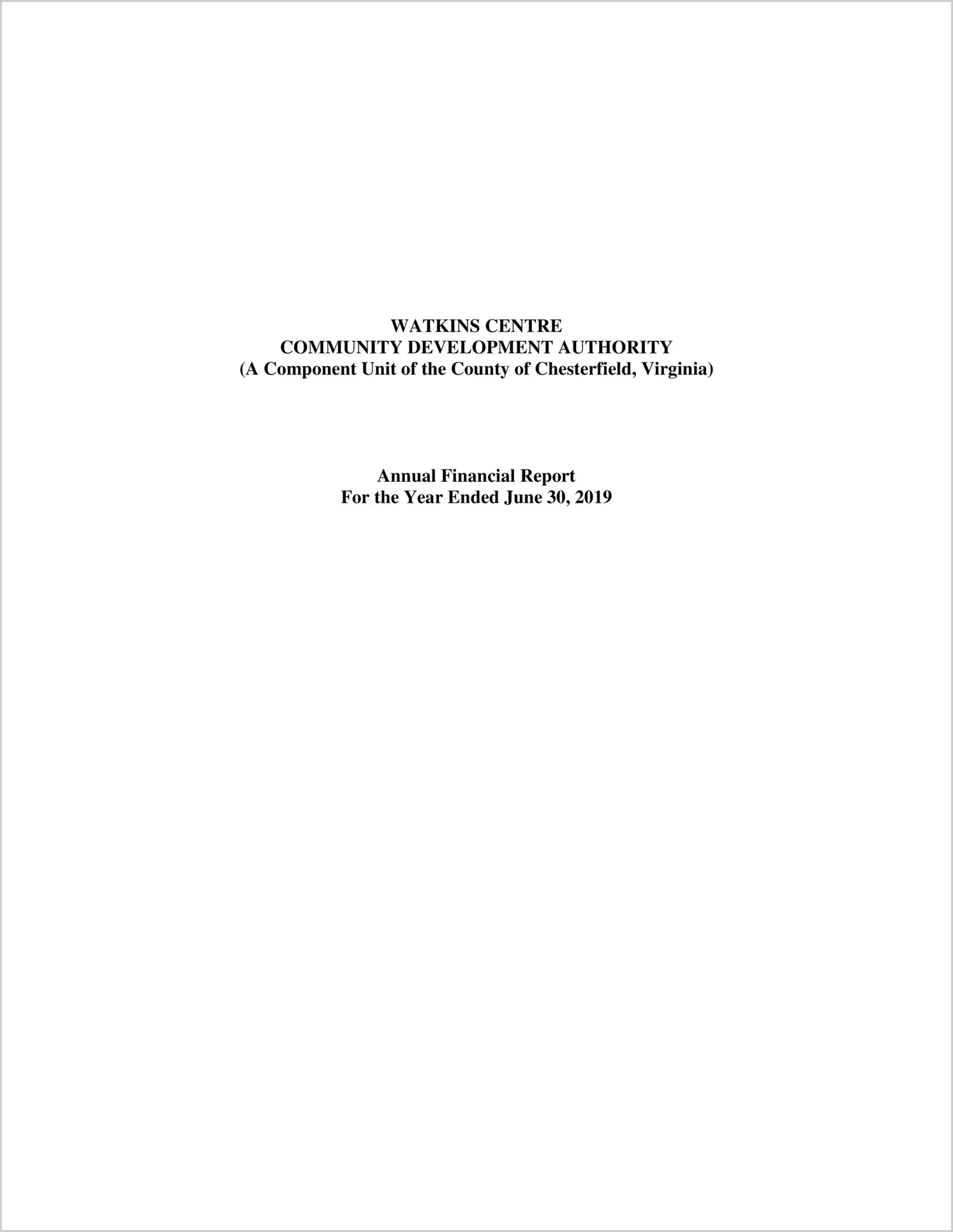 WATKINS CENTRE
COMMUNITY DEVELOPMENT AUTHORITY
(A Component Unit of the County of Chesterfield, Virginia)

Annual Financial Report
For the Year Ended June 30, 2019